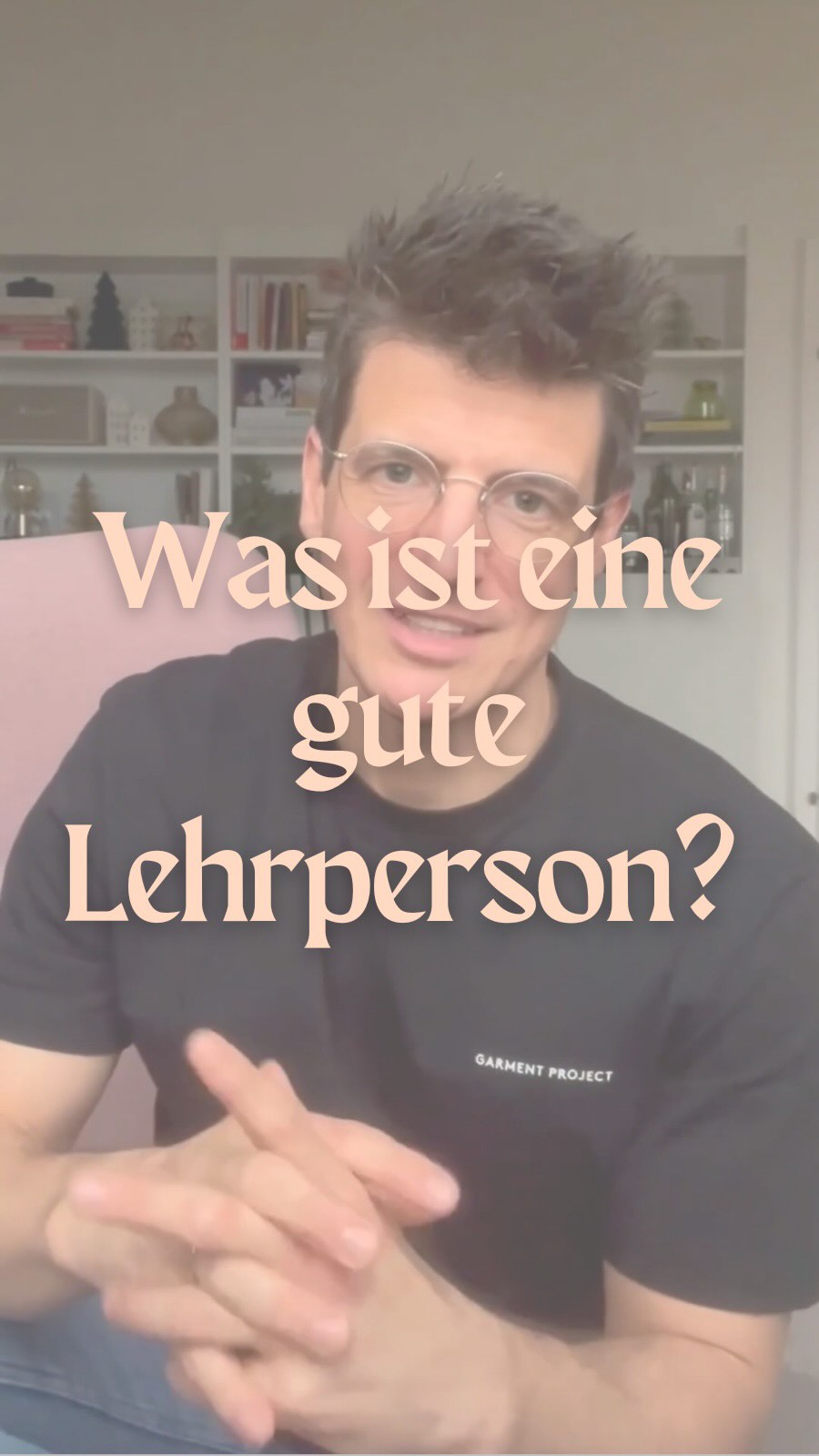 Was ist eine gute Lehrperson?

GARMENT PROJECT